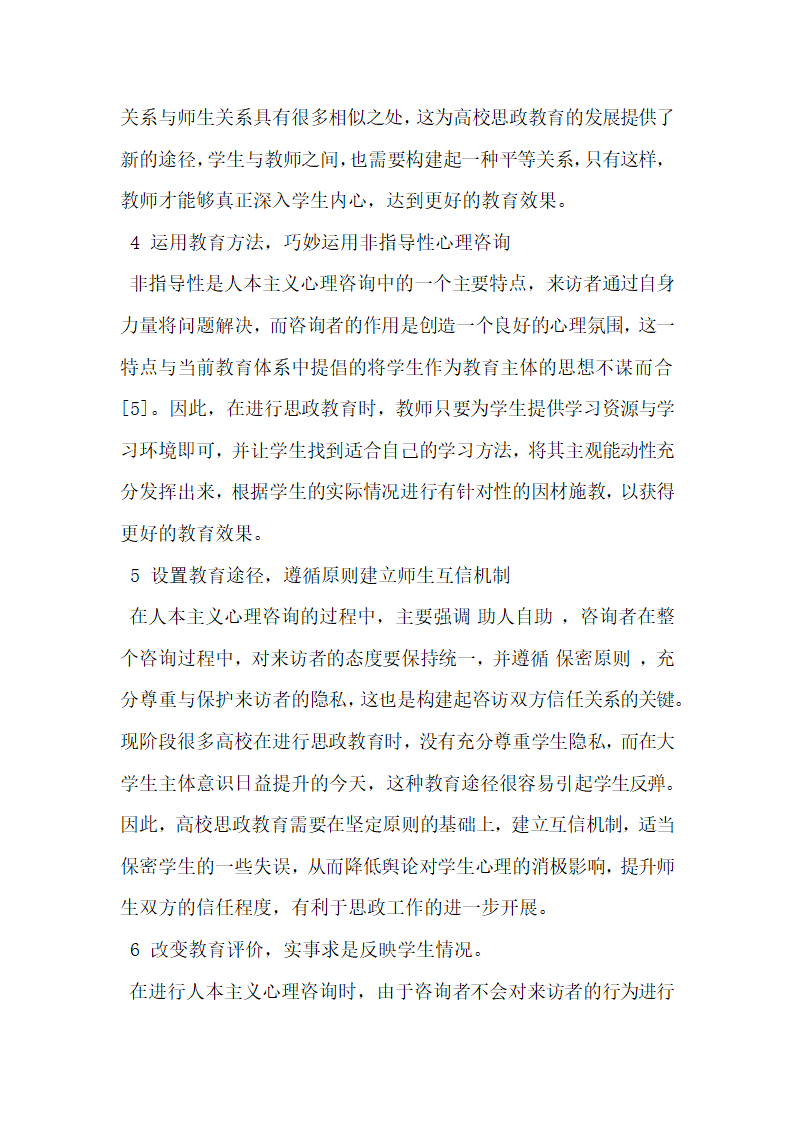 关系与师生关系具有很多相似之处，这为高校思政教育的发展提供了新的途径，学生与教师之间，也需要构建起一种平等关系，只有这样，教师才能够真正深入学生内心，达到更好的教育效果。

4 运用教育方法，巧妙运用非指导性心理咨询

非指导性是人本主义心理咨询中的一个主要特点，来访者通过自身力量将问题解决，而咨询者的作用是创造一个良好的心理氛围，这一特点与当前教育体系中提倡的将学生作为教育主体的思想不谋而合[5]。因此，在进行思政教育时，教师只要为学生提供学习资源与学习环境即可，并让学生找到适合自己的学习方法，将其主观能动性充分发挥出来，根据学生的实际情况进行有针对性的因材施教，以获得更好的教育效果。

5 设置教育途径，遵循原则建立师生互信机制

在人本主义心理咨询的过程中，主要强调 助人自助 ，咨询者在整个咨询过程中，对来访者的态度要保持统一，并遵循 保密原则 ，充分尊重与保护来访者的隐私，这也是构建起咨访双方信任关系的关键。现阶段很多高校在进行思政教育时，没有充分尊重学生隐私，而在大学生主体意识日益提升的今天，这种教育途径很容易引起学生反弹。因此，高校思政教育需要在坚定原则的基础上，建立互信机制，适当保密学生的一些失误，从而降低舆论对学生心理的消极影响，提升师生双方的信任程度，有利于思政工作的进一步开展。

6 改变教育评价，实事求是反映学生情况。

在进行人本主义心理咨询时，由于咨询者不会对来访者的行为进行